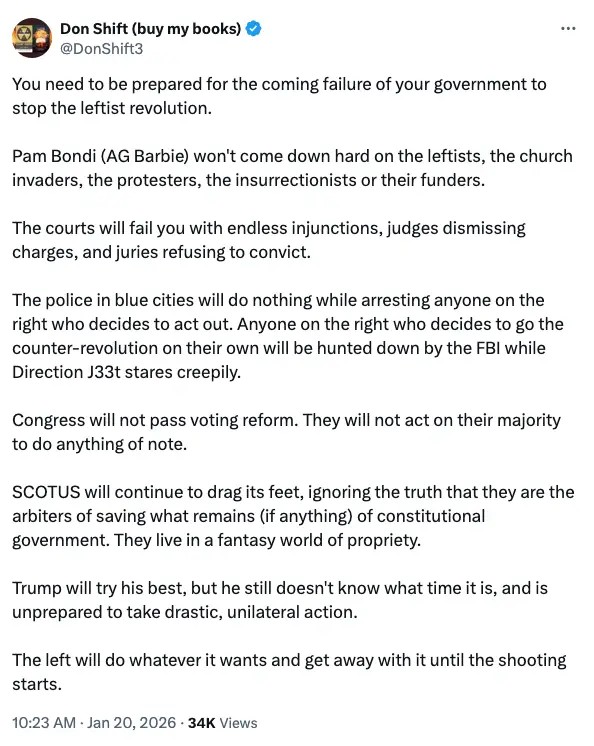 Don Shift (buy my books)
@DonShift3

You need to be prepared for the coming failure of your government to stop the leftist revolution.

Pam Bondi (AG Barbie) won't come down hard on the leftists, the church invaders, the protesters, the insurrectionists or their funders.

The courts will fail you with endless injunctions, judges dismissing charges, and juries refusing to convict.

The police in blue cities will do nothing while arresting anyone on the right who decides to act out. Anyone on the right who decides to go the counter-revolution on their own will be hunted down by the FBI while Direction J33t stares creepily.

Congress will not pass voting reform. They will not act on their majority to do anything of note.

SCOTUS will continue to drag its feet, ignoring the truth that they are the arbiters of saving what remains (if anything) of constitutional government. They live in a fantasy world of propriety.

Trump will try his best, but he still doesn't know what time it is, and is unprepared to take drastic, unilateral action.

The left will do whatever it wants and get away with it until the shooting starts.

10:23 AM · Jan 20, 2026 · 34K Views